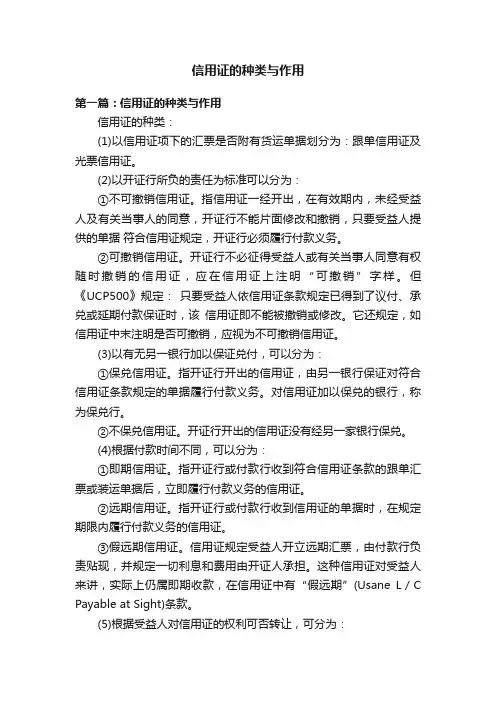 信用证的种类与作用

第一篇：信用证的种类与作用

信用证的种类：

(1)以信用证项下的汇票是否附有货运单据划分为：跟单信用证及光票信用证。

(2)以开证行所负的责任为标准可以分为：

①不可撤销信用证。指信用证一经开出，在有效期内，未经受益人及有关当事人的同意，开证行不能片面修改和撤销，只要受益人提供的单据 符合信用证规定，开证行必须履行付款义务。

②可撤销信用证。开证行不必征得受益人或有关当事人同意有权随时撤销的信用证，应在信用证上注明“可撤销”字样。但《UCP500》规定： 只要受益人依信用证条款规定已得到了议付、承兑或延期付款保证时，该 信用证即不能被撤销或修改。它还规定，如信用证中未注明是否可撤销，应视为不可撤销信用证。

(3)以有无另一银行加以保证兑付，可以分为：

①保兑信用证。指开证行开出的信用证，由另一银行保证对符合信用证条款规定的单据履行付款义务。对信用证加以保兑的银行，称为保兑行。

②不保兑信用证。开证行开出的信用证没有经另一家银行保兑。

(4)根据付款时间不同，可以分为：

①即期信用证。指开证行或付款行收到符合信用证条款的跟单汇票或装运单据后，立即履行付款义务的信用证。

②远期信用证。指开证行或付款行收到信用证的单据时，在规定期限内履行付款义务的信用证。

③假远期信用证。信用证规定受益人开立远期汇票，由付款行负责贴现，并规定一切利息和费用由开证人承担。这种信用证对受益人来讲，实际上仍属即期收款，在信用证中有“假远期”(Usane L / C Payable at Sight)条款。

(5)根据受益人对信用证的权利可否转让，可分为：